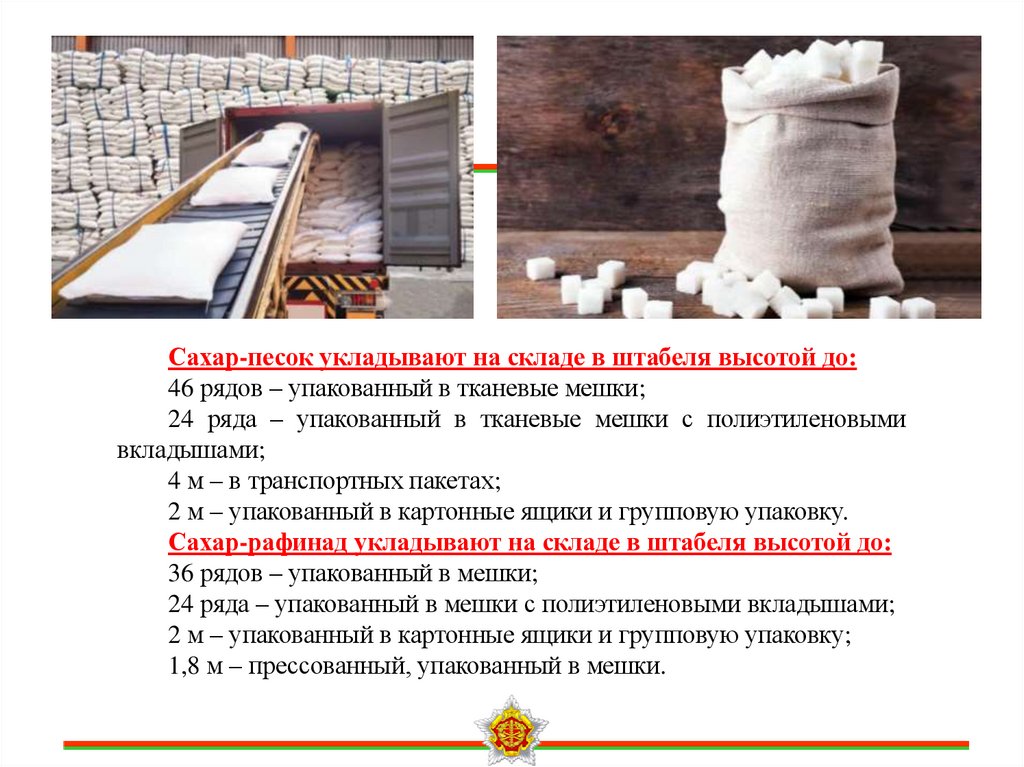 Сахар-песок укладывают на складе в штабеля высотой до:
46 рядов – упакованный в тканевые мешки;
24 ряда – упакованный в тканевые мешки с полиэтиленовыми вкладышами;
4 м – в транспортных пакетах;
2 м – упакованный в картонные ящики и групповую упаковку.
Сахар-рафинад укладывают на складе в штабеля высотой до:
36 рядов – упакованный в мешки;
24 ряда – упакованный в мешки с полиэтиленовыми вкладышами;
2 м – упакованный в картонные ящики и групповую упаковку;
1,8 м – прессованный, упакованный в мешки.